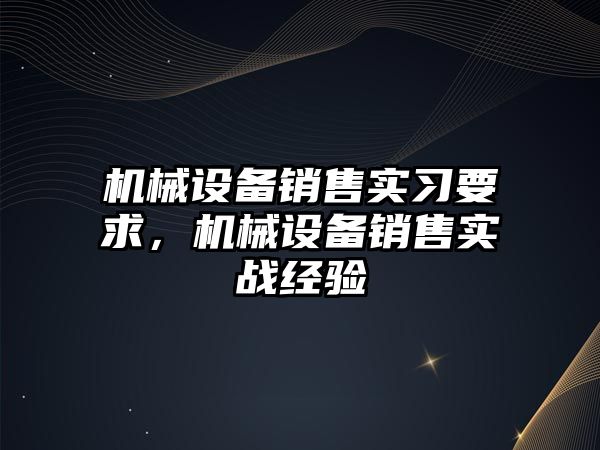 机械设备销售实习要求，机械设备销售实战经验